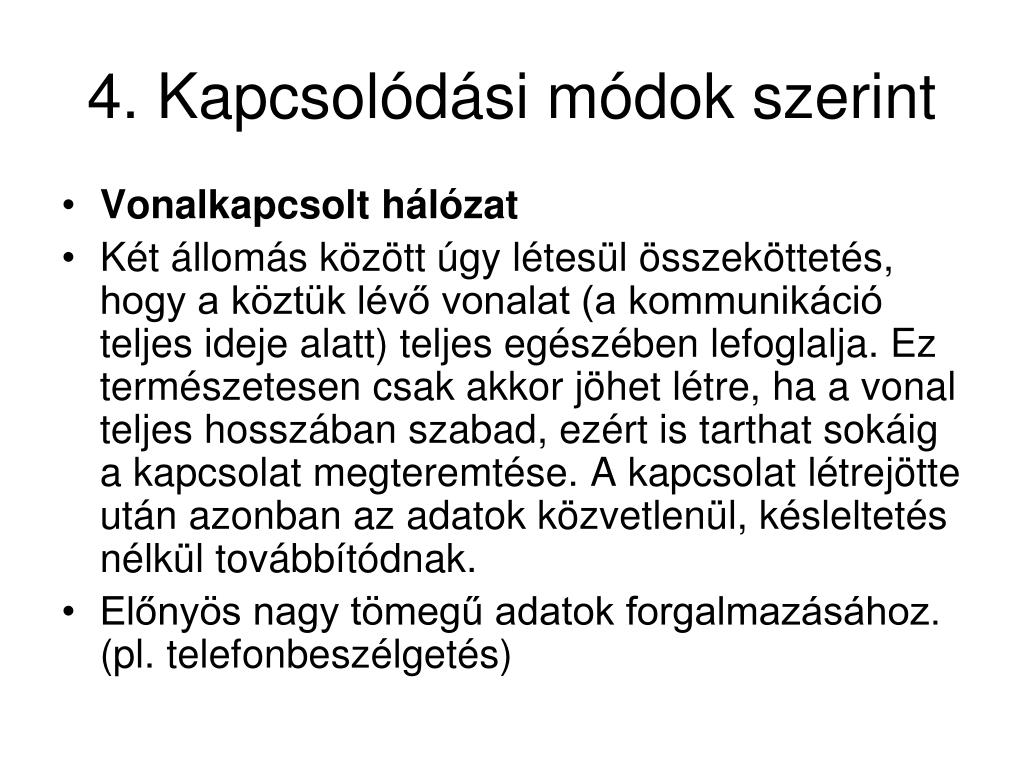 4. Kapcsolódási módok szerint

• Vonalkapcsolt hálózat
• Két állomás között úgy létesül összeköttetés, hogy a köztük lévő vonalat (a kommunikáció teljes ideje alatt) teljes egészében lefoglalja. Ez természetesen csak akkor jöhet létre, ha a vonal teljes hosszában szabad, ezért is tarthat sokáig a kapcsolat megteremtése. A kapcsolat létrejötte után azonban az adatok közvetlenül, késleltetés nélkül továbbítódnak.
• Előnyös nagy tömegű adatok forgalmazásához. (pl. telefonbeszélgetés)